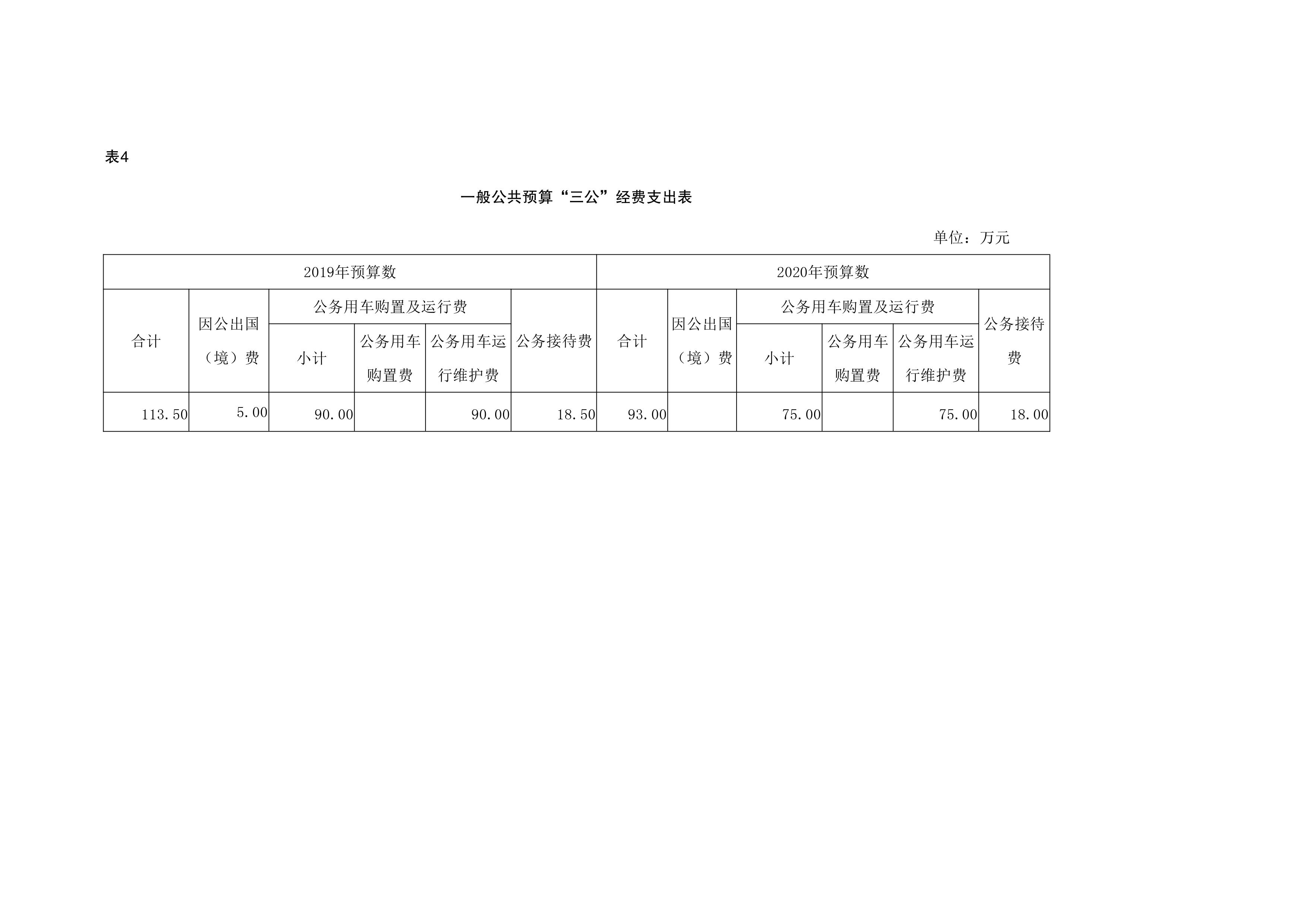 表4

一般公共预算“三公”经费支出表

单位：万元

| 2019年预算数 | | | | | | 2020年预算数 | | | | | |
|---|---|---|---|---|---|---|---|---|---|---|---|
| 合计 | 因公出国（境）费 | 公务用车购置及运行费 | | | 公务接待费 | 合计 | 因公出国（境）费 | 公务用车购置及运行费 | | | 公务接待费 |
| | | 小计 | 公务用车购置费 | 公务用车运行维护费 | | | | 小计 | 公务用车购置费 | 公务用车运行维护费 | |
| 113.50 | 5.00 | 90.00 | | 90.00 | 18.50 | 93.00 | | 75.00 | | 75.00 | 18.00 |